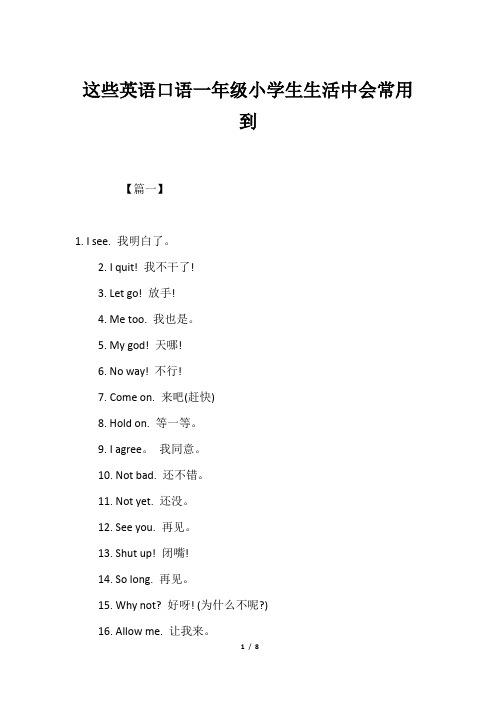 这些英语口语一年级小学生生活中会常用到

【篇一】

1. I see. 我明白了。

2. I quit! 我不干了!

3. Let go! 放手!

4. Me too. 我也是。

5. My god! 天哪!

6. No way! 不行!

7. Come on. 来吧(赶快)

8. Hold on. 等一等。

9. I agree。 我同意。

10. Not bad. 还不错。

11. Not yet. 还没。

12. See you. 再见。

13. Shut up! 闭嘴!

14. So long. 再见。

15. Why not? 好呀! (为什么不呢?)

16. Allow me. 让我来。

1 / 8